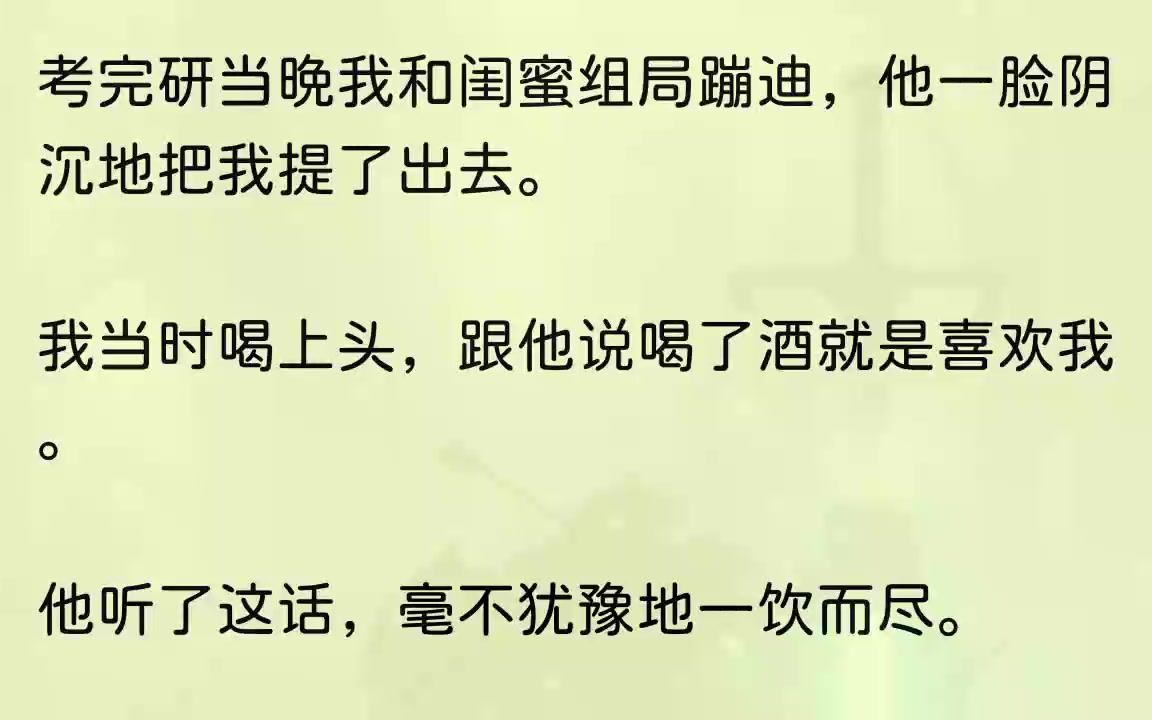 考完研当晚我和闺蜜组局蹦迪，他一脸阴沉地把我提了出去。

我当时喝上头，跟他说喝了酒就是喜欢我。

他听了这话，毫不犹豫地一饮而尽。